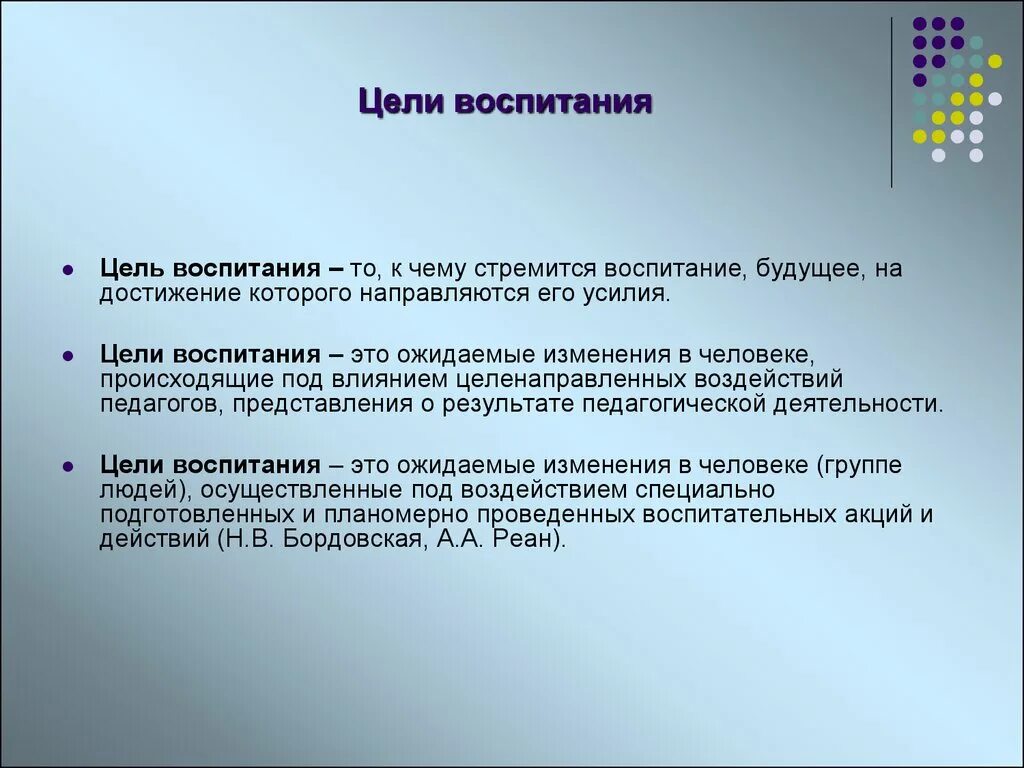 Цели воспитания

Цель воспитания – то, к чему стремится воспитание, будущее, на достижение которого направляются его усилия.

Цели воспитания – это ожидаемые изменения в человеке, происходящие под влиянием целенаправленных воздействий педагогов, представления о результате педагогической деятельности.

Цели воспитания – это ожидаемые изменения в человеке (группе людей), осуществленные под воздействием специально подготовленных и планомерно проведенных воспитательных акций и действий (Н.В. Бордовская, А.А. Реан).